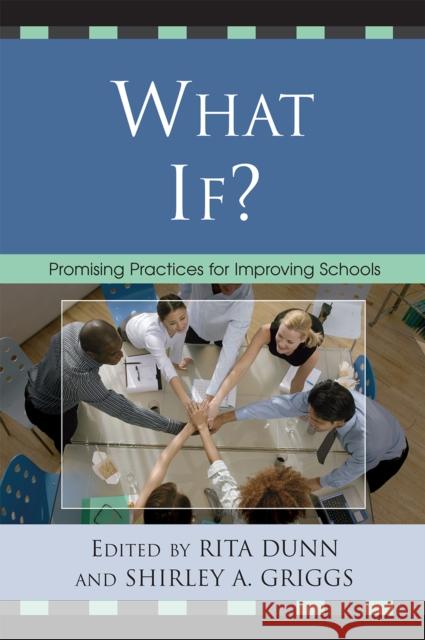 WHAT IF?

Promising Practices for Improving Schools

EDITED BY RITA DUNN AND SHIRLEY A. GRIGGS